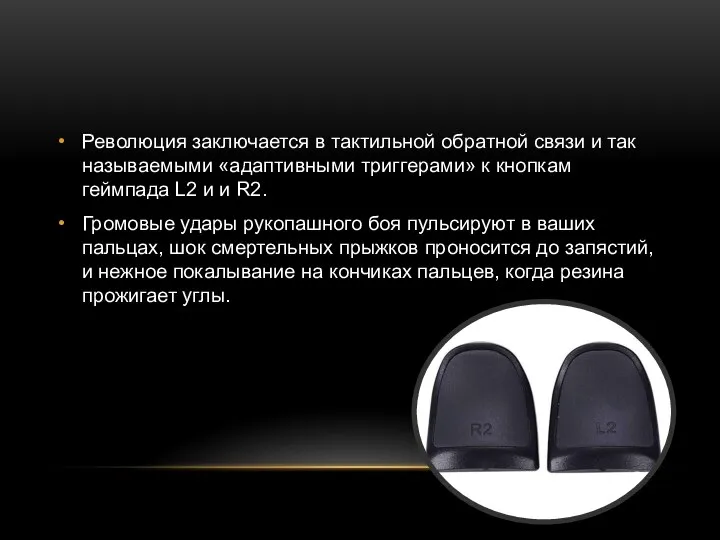 • Революция заключается в тактильной обратной связи и так называемыми «адаптивными триггерами» к кнопкам геймпада L2 и и R2.

• Громовые удары рукопашного боя пульсируют в ваших пальцах, шок смертельных прыжков проносится до запястий, и нежное покалывание на кончиках пальцев, когда резина прожигает углы.

R2

L2